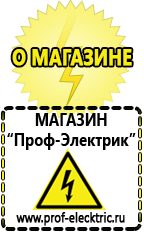 О МАГАЗИНЕ

МАГАЗИН
“Проф-Электрик”

www.prof-electric.ru